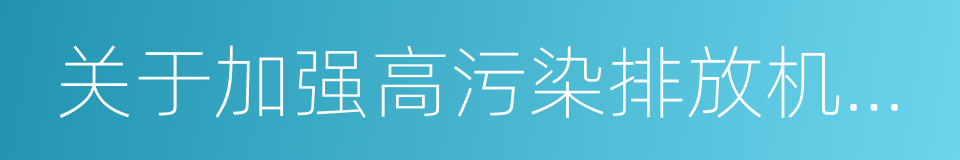 关于加强高污染排放机...